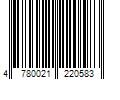 4 780021 220583